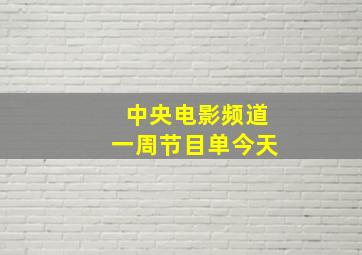 中央电影频道
一周节目单今天